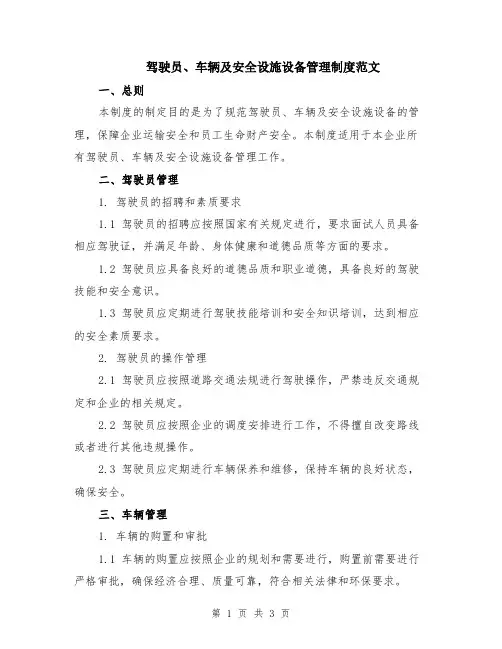 驾驶员、车辆及安全设施设备管理制度范文

一、总则

本制度的制定目的是为了规范驾驶员、车辆及安全设施设备的管理，保障企业运输安全和员工生命财产安全。本制度适用于本企业所有驾驶员、车辆及安全设施设备管理工作。

二、驾驶员管理

1. 驾驶员的招聘和素质要求

1.1 驾驶员的招聘应按照国家有关规定进行，要求面试人员具备相应驾驶证，并满足年龄、身体健康和道德品质等方面的要求。

1.2 驾驶员应具备良好的道德品质和职业道德，具备良好的驾驶技能和安全意识。

1.3 驾驶员应定期进行驾驶技能培训和安全知识培训，达到相应的安全素质要求。

2. 驾驶员的操作管理

2.1 驾驶员应按照道路交通法规进行驾驶操作，严禁违反交通规定和企业的相关规定。

2.2 驾驶员应按照企业的调度安排进行工作，不得擅自改变路线或者进行其他违规操作。

2.3 驾驶员应定期进行车辆保养和维修，保持车辆的良好状态，确保安全。

三、车辆管理

1. 车辆的购置和审批

1.1 车辆的购置应按照企业的规划和需要进行，购置前需要进行严格审批，确保经济合理、质量可靠，符合相关法律和环保要求。

第 1 页 共 3 页